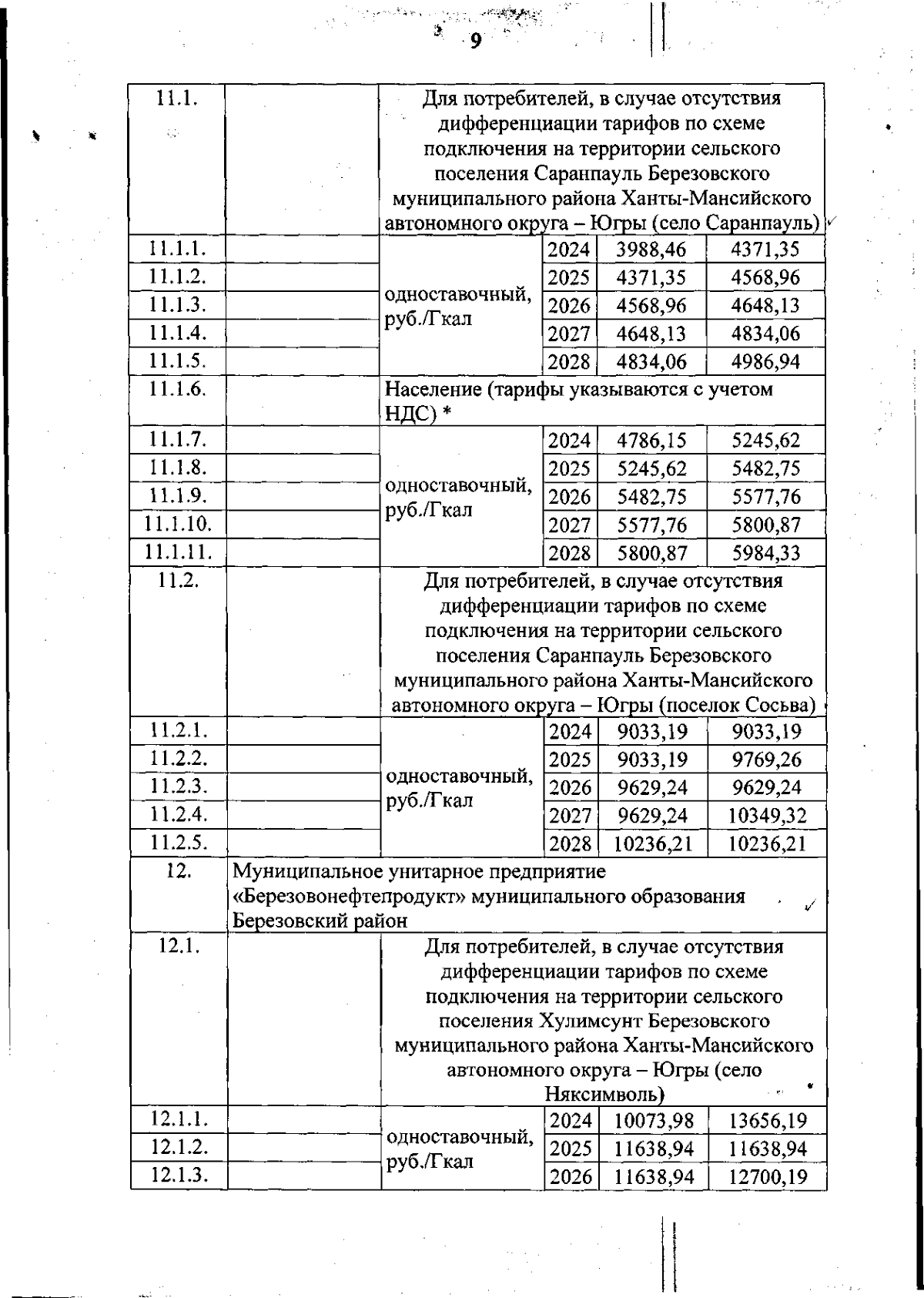 9

| 11.1. | | Для потребителей, в случае отсутствия дифференциации тарифов по схеме подключения на территории сельского поселения Саранпауль Березовского муниципального района Ханты-Мансийского автономного округа – Югры (село Саранпауль) | | | |
|---|---|---|---|---|---|
| 11.1.1. | | одноставочный, руб./Гкал | 2024 | 3988,46 | 4371,35 |
| 11.1.2. | | | 2025 | 4371,35 | 4568,96 |
| 11.1.3. | | | 2026 | 4568,96 | 4648,13 |
| 11.1.4. | | | 2027 | 4648,13 | 4834,06 |
| 11.1.5. | | | 2028 | 4834,06 | 4986,94 |
| 11.1.6. | | Население (тарифы указываются с учетом НДС) * | | | |
| 11.1.7. | | одноставочный, руб./Гкал | 2024 | 4786,15 | 5245,62 |
| 11.1.8. | | | 2025 | 5245,62 | 5482,75 |
| 11.1.9. | | | 2026 | 5482,75 | 5577,76 |
| 11.1.10. | | | 2027 | 5577,76 | 5800,87 |
| 11.1.11. | | | 2028 | 5800,87 | 5984,33 |
| 11.2. | | Для потребителей, в случае отсутствия дифференциации тарифов по схеме подключения на территории сельского поселения Саранпауль Березовского муниципального района Ханты-Мансийского автономного округа – Югры (поселок Сосьва) | | | |
| 11.2.1. | | одноставочный, руб./Гкал | 2024 | 9033,19 | 9033,19 |
| 11.2.2. | | | 2025 | 9033,19 | 9769,26 |
| 11.2.3. | | | 2026 | 9629,24 | 9629,24 |
| 11.2.4. | | | 2027 | 9629,24 | 10349,32 |
| 11.2.5. | | | 2028 | 10236,21 | 10236,21 |
| 12. | Муниципальное унитарное предприятие «Березовонефтепродукт» муниципального образования Березовский район | | | | |
| 12.1. | | Для потребителей, в случае отсутствия дифференциации тарифов по схеме подключения на территории сельского поселения Хулимсунт Березовского муниципального района Ханты-Мансийского автономного округа – Югры (село Няксимволь) | | | |
| 12.1.1. | | одноставочный, руб./Гкал | 2024 | 10073,98 | 13656,19 |
| 12.1.2. | | | 2025 | 11638,94 | 11638,94 |
| 12.1.3. | | | 2026 | 11638,94 | 12700,19 |